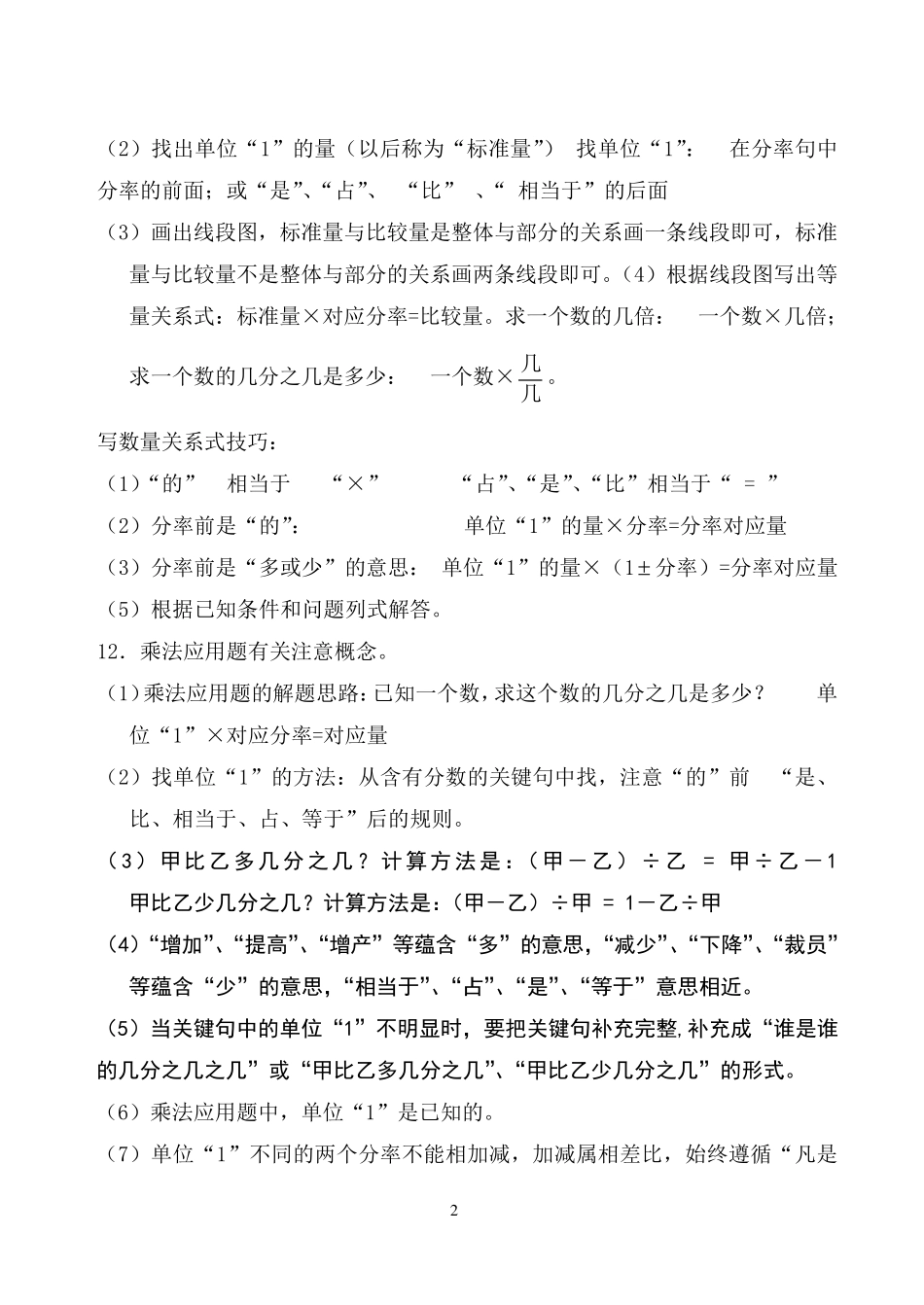 （2）找出单位“1”的量（以后称为“标准量”） 找单位“1”： 在分率句中分率的前面；或“是”、“占”、 “比” 、“ 相当于”的后面

（3）画出线段图，标准量与比较量是整体与部分的关系画一条线段即可，标准量与比较量不是整体与部分的关系画两条线段即可。（4）根据线段图写出等量关系式：标准量×对应分率=比较量。求一个数的几倍： 一个数×几倍；求一个数的几分之几是多少： 一个数×$\frac{几}{几}$。

写数量关系式技巧：

（1）“的” 相当于 “×” “占”、“是”、“比”相当于“ = ”

（2）分率前是“的”： 单位“1”的量×分率=分率对应量

（3）分率前是“多或少”的意思： 单位“1”的量×（1±分率）=分率对应量

（5）根据已知条件和问题列式解答。

12．乘法应用题有关注意概念。

（1）乘法应用题的解题思路：已知一个数，求这个数的几分之几是多少？ 单位“1”×对应分率=对应量

（2）找单位“1”的方法：从含有分数的关键句中找，注意“的”前 “是、比、相当于、占、等于”后的规则。

（3）甲比乙多几分之几？计算方法是：（甲－乙）÷乙 = 甲÷乙－1
甲比乙少几分之几？计算方法是：（甲－乙）÷甲 = 1－乙÷甲

（4）“增加”、“提高”、“增产”等蕴含“多”的意思，“减少”、“下降”、“裁员”等蕴含“少”的意思，“相当于”、“占”、“是”、“等于”意思相近。

（5）当关键句中的单位“1”不明显时，要把关键句补充完整，补充成“谁是谁的几分之几之几”或“甲比乙多几分之几”、“甲比乙少几分之几”的形式。

（6）乘法应用题中，单位“1”是已知的。

（7）单位“1”不同的两个分率不能相加减，加减属相差比，始终遵循“凡是

2